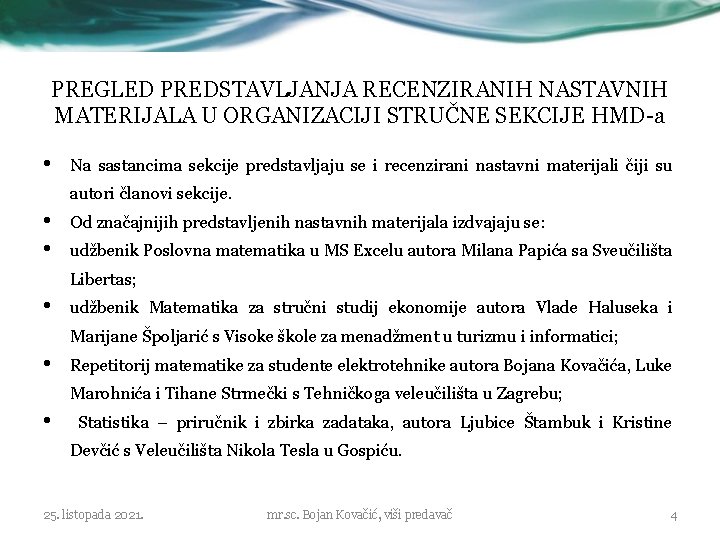 PREGLED PREDSTAVLJANJA RECENZIRANIH NASTAVNIH MATERIJALA U ORGANIZACIJI STRUČNE SEKCIJE HMD-a

• Na sastancima sekcije predstavljaju se i recenzirani nastavni materijali čiji su autori članovi sekcije.
• Od značajnijih predstavljenih nastavnih materijala izdvajaju se:
• udžbenik Poslovna matematika u MS Excelu autora Milana Papića sa Sveučilišta Libertas;
• udžbenik Matematika za stručni studij ekonomije autora Vlade Haluseka i Marijane Špoljarić s Visoke škole za menadžment u turizmu i informatici;
• Repetitorij matematike za studente elektrotehnike autora Bojana Kovačića, Luke Marohnića i Tihane Strmečki s Tehničkoga veleučilišta u Zagrebu;
• Statistika – priručnik i zbirka zadataka, autora Ljubice Štambuk i Kristine Devčić s Veleučilišta Nikola Tesla u Gospiću.

25. listopada 2021.
mr.sc. Bojan Kovačić, viši predavač
4